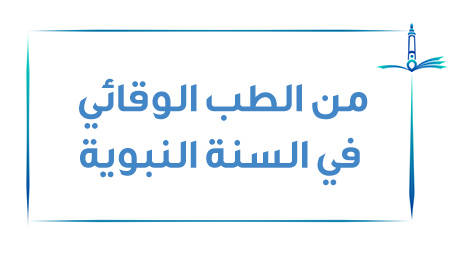 من الطب الوقائي
في السنة النبوية